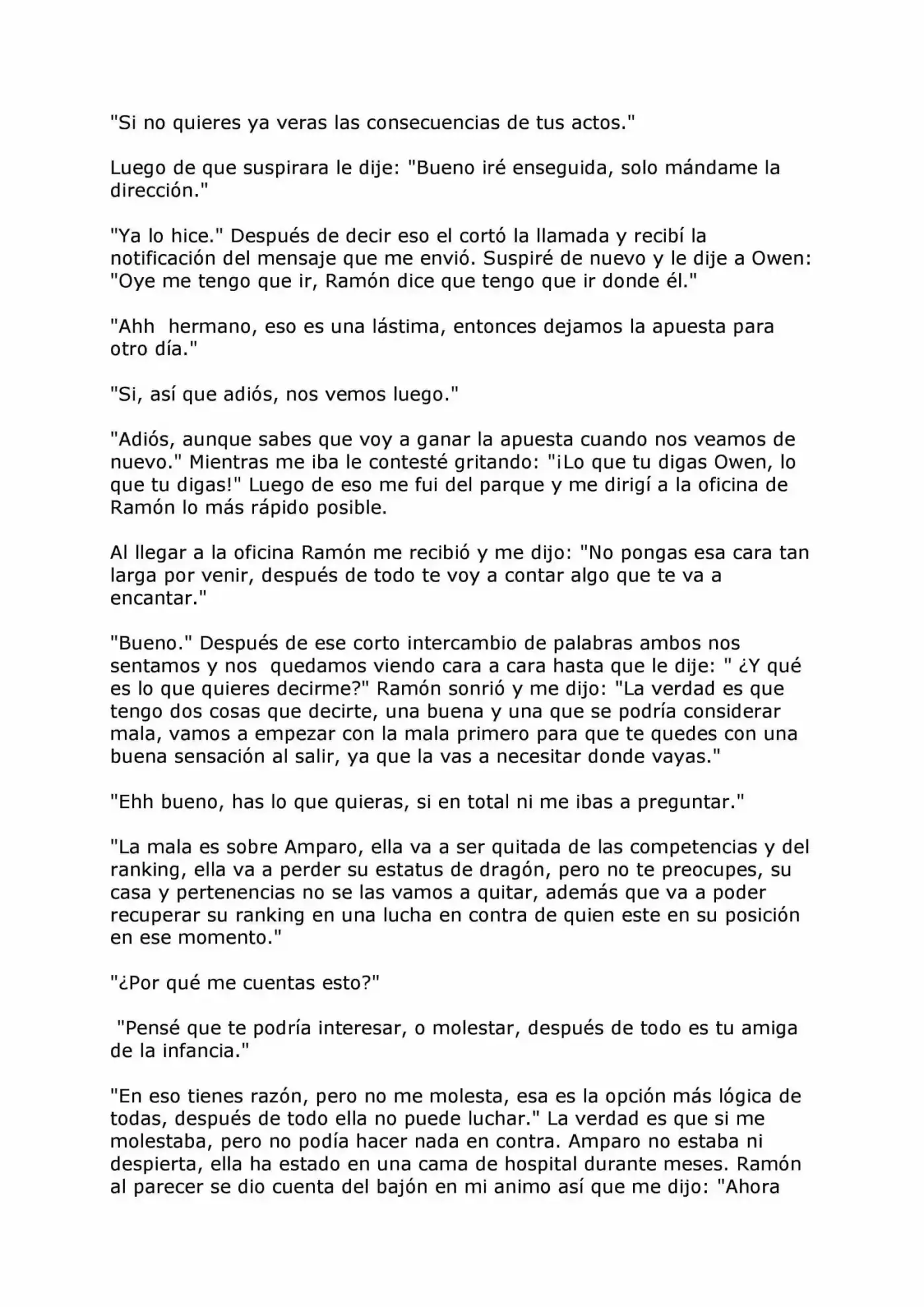 "Si no quieres ya veras las consecuencias de tus actos."

Luego de que suspirara le dije: "Bueno iré enseguida, solo mándame la dirección."

"Ya lo hice." Después de decir eso el cortó la llamada y recibí la notificación del mensaje que me envió. Suspiré de nuevo y le dije a Owen: "Oye me tengo que ir, Ramón dice que tengo que ir donde él."

"Ahh hermano, eso es una lástima, entonces dejamos la apuesta para otro día."

"Si, así que adiós, nos vemos luego."

"Adiós, aunque sabes que voy a ganar la apuesta cuando nos veamos de nuevo." Mientras me iba le contesté gritando: "¡Lo que tu digas Owen, lo que tu digas!" Luego de eso me fui del parque y me dirigí a la oficina de Ramón lo más rápido posible.

Al llegar a la oficina Ramón me recibió y me dijo: "No pongas esa cara tan larga por venir, después de todo te voy a contar algo que te va a encantar."

"Bueno." Después de ese corto intercambio de palabras ambos nos sentamos y nos quedamos viendo cara a cara hasta que le dije: " ¿Y qué es lo que quieres decirme?" Ramón sonrió y me dijo: "La verdad es que tengo dos cosas que decirte, una buena y una que se podría considerar mala, vamos a empezar con la mala primero para que te quedes con una buena sensación al salir, ya que la vas a necesitar donde vayas."

"Ehh bueno, has lo que quieras, si en total ni me ibas a preguntar."

"La mala es sobre Amparo, ella va a ser quitada de las competencias y del ranking, ella va a perder su estatus de dragón, pero no te preocupes, su casa y pertenencias no se las vamos a quitar, además que va a poder recuperar su ranking en una lucha en contra de quien este en su posición en ese momento."

"¿Por qué me cuentas esto?"

"Pensé que te podría interesar, o molestar, después de todo es tu amiga de la infancia."

"En eso tienes razón, pero no me molesta, esa es la opción más lógica de todas, después de todo ella no puede luchar." La verdad es que si me molestaba, pero no podía hacer nada en contra. Amparo no estaba ni despierta, ella ha estado en una cama de hospital durante meses. Ramón al parecer se dio cuenta del bajón en mi animo así que me dijo: "Ahora